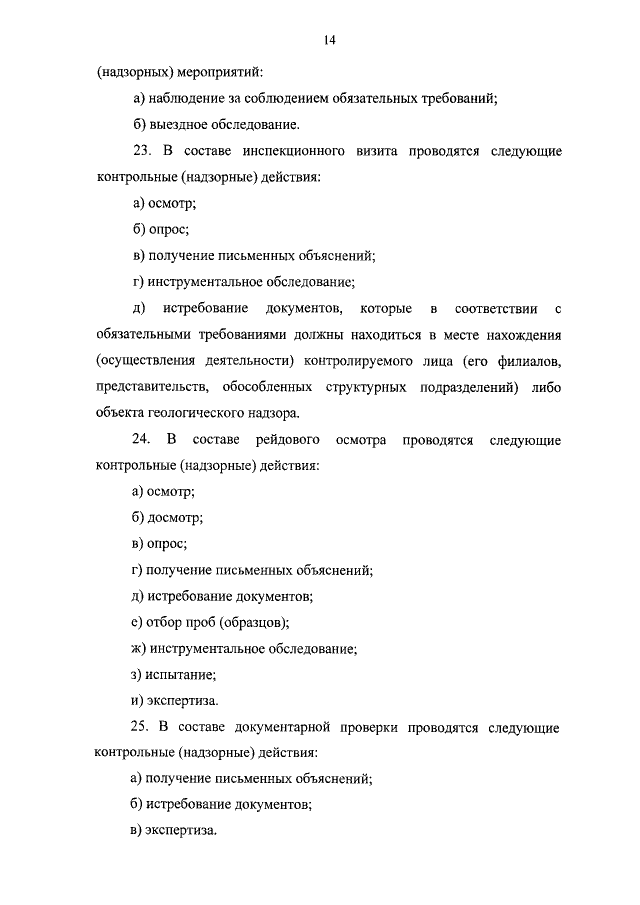 14

(надзорных) мероприятий:

а) наблюдение за соблюдением обязательных требований;

б) выездное обследование.

23. В составе инспекционного визита проводятся следующие контрольные (надзорные) действия:

а) осмотр;

б) опрос;

в) получение письменных объяснений;

г) инструментальное обследование;

д) истребование документов, которые в соответствии с обязательными требованиями должны находиться в месте нахождения (осуществления деятельности) контролируемого лица (его филиалов, представительств, обособленных структурных подразделений) либо объекта геологического надзора.

24. В составе рейдового осмотра проводятся следующие контрольные (надзорные) действия:

а) осмотр;

б) досмотр;

в) опрос;

г) получение письменных объяснений;

д) истребование документов;

е) отбор проб (образцов);

ж) инструментальное обследование;

з) испытание;

и) экспертиза.

25. В составе документарной проверки проводятся следующие контрольные (надзорные) действия:

а) получение письменных объяснений;

б) истребование документов;

в) экспертиза.